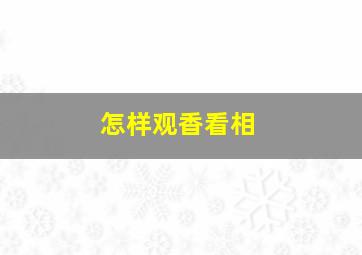 怎样观香看相